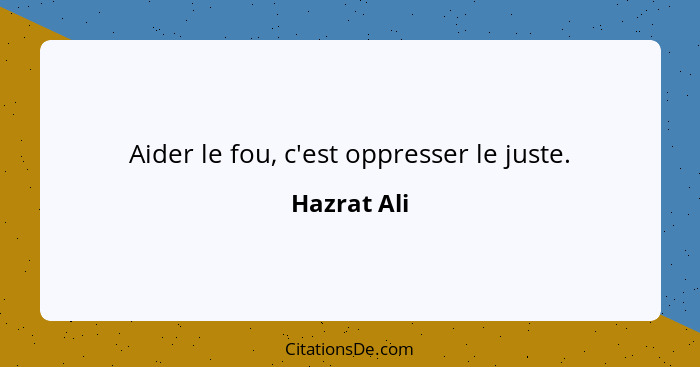 Aider le fou, c'est oppresser le juste.

Hazrat Ali

CitationsDe.com